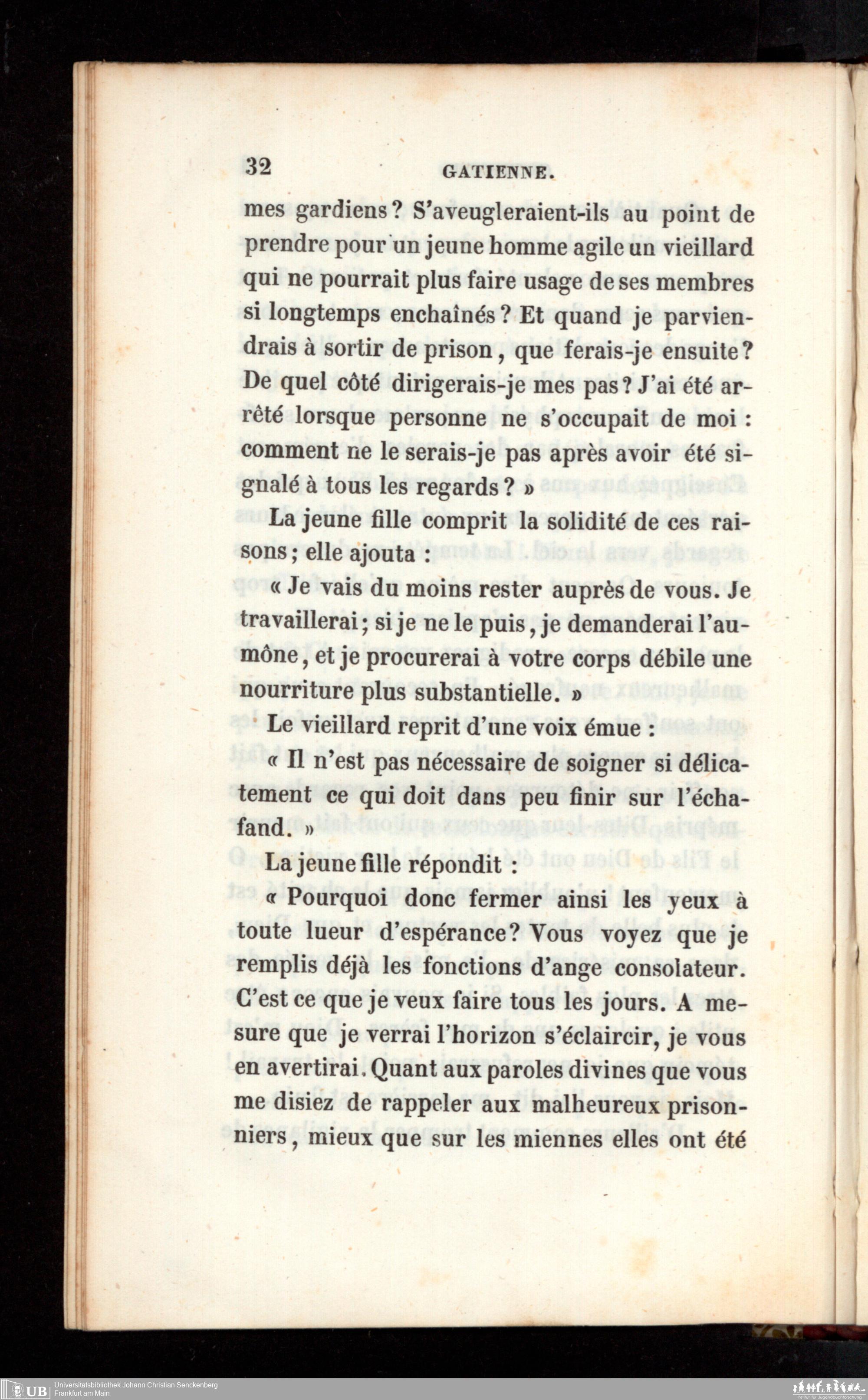 32 GATIENNE.

mes gardiens ? S'aveugleraient-ils au point de prendre pour un jeune homme agile un vieillard qui ne pourrait plus faire usage de ses membres si longtemps enchaînés ? Et quand je parviendrais à sortir de prison, que ferais-je ensuite ? De quel côté dirigerais-je mes pas ? J'ai été arrêté lorsque personne ne s'occupait de moi : comment ne le serais-je pas après avoir été signalé à tous les regards ? »

La jeune fille comprit la solidité de ces raisons ; elle ajouta :

« Je vais du moins rester auprès de vous. Je travaillerai ; si je ne le puis, je demanderai l'aumône, et je procurerai à votre corps débile une nourriture plus substantielle. »

Le vieillard reprit d'une voix émue :

« Il n'est pas nécessaire de soigner si délicatement ce qui doit dans peu finir sur l'échafand. »

La jeune fille répondit :

« Pourquoi donc fermer ainsi les yeux à toute lueur d'espérance ? Vous voyez que je remplis déjà les fonctions d'ange consolateur. C'est ce que je veux faire tous les jours. A mesure que je verrai l'horizon s'éclaircir, je vous en avertirai. Quant aux paroles divines que vous me disiez de rappeler aux malheureux prisonniers, mieux que sur les miennes elles ont été

UB Universitätsbibliothek Johann Christian Senckenberg
Frankfurt am Main